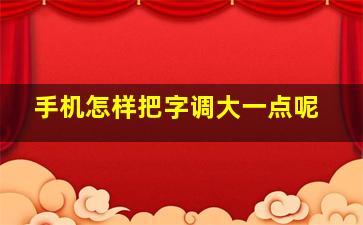 手机怎样把字调大一点呢